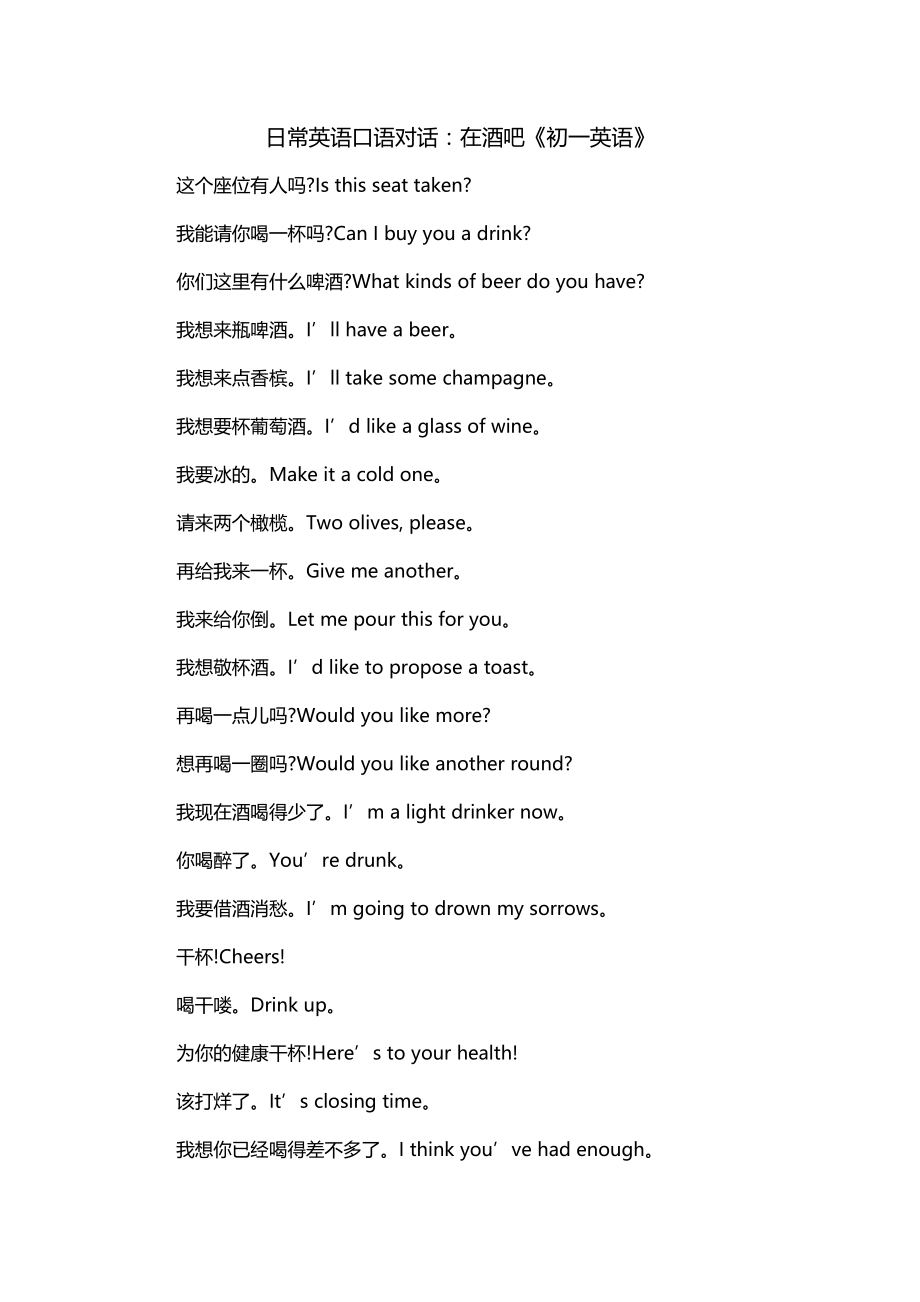 日常英语口语对话：在酒吧《初一英语》

这个座位有人吗?Is this seat taken?

我能请你喝一杯吗?Can I buy you a drink?

你们这里有什么啤酒?What kinds of beer do you have?

我想来瓶啤酒。I’ll have a beer。

我想来点香槟。I’ll take some champagne。

我想要杯葡萄酒。I’d like a glass of wine。

我要冰的。Make it a cold one。

请来两个橄榄。Two olives, please。

再给我来一杯。Give me another。

我来给你倒。Let me pour this for you。

我想敬杯酒。I’d like to propose a toast。

再喝一点儿吗?Would you like more?

想再喝一圈吗?Would you like another round?

我现在酒喝得少了。I’m a light drinker now。

你喝醉了。You’re drunk。

我要借酒消愁。I’m going to drown my sorrows。

干杯!Cheers!

喝干喽。Drink up。

为你的健康干杯!Here’s to your health!

该打烊了。It’s closing time。

我想你已经喝得差不多了。I think you’ve had enough。